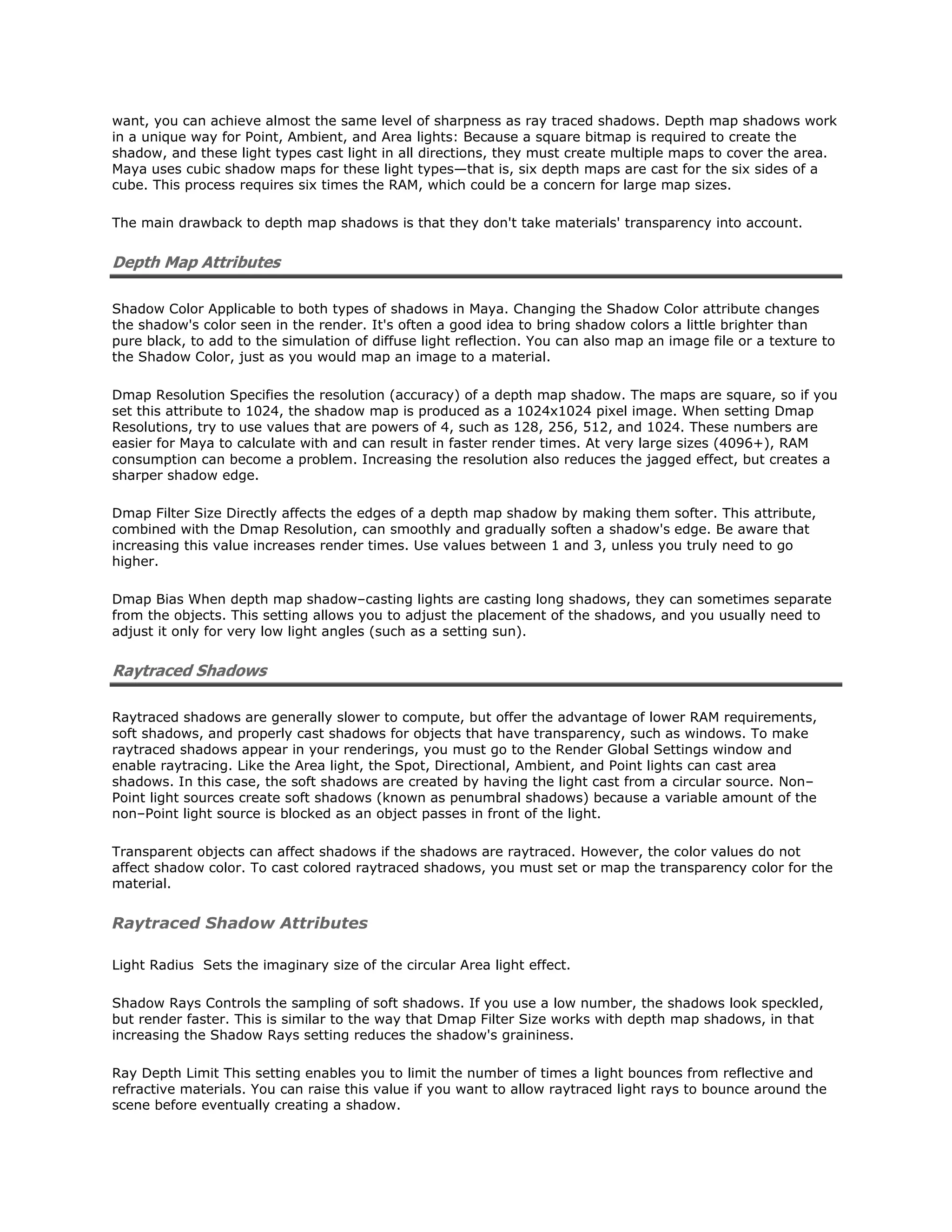 want, you can achieve almost the same level of sharpness as ray traced shadows. Depth map shadows work in a unique way for Point, Ambient, and Area lights: Because a square bitmap is required to create the shadow, and these light types cast light in all directions, they must create multiple maps to cover the area. Maya uses cubic shadow maps for these light types—that is, six depth maps are cast for the six sides of a cube. This process requires six times the RAM, which could be a concern for large map sizes.

The main drawback to depth map shadows is that they don't take materials' transparency into account.

Depth Map Attributes

Shadow Color Applicable to both types of shadows in Maya. Changing the Shadow Color attribute changes the shadow's color seen in the render. It's often a good idea to bring shadow colors a little brighter than pure black, to add to the simulation of diffuse light reflection. You can also map an image file or a texture to the Shadow Color, just as you would map an image to a material.

Dmap Resolution Specifies the resolution (accuracy) of a depth map shadow. The maps are square, so if you set this attribute to 1024, the shadow map is produced as a 1024x1024 pixel image. When setting Dmap Resolutions, try to use values that are powers of 4, such as 128, 256, 512, and 1024. These numbers are easier for Maya to calculate with and can result in faster render times. At very large sizes (4096+), RAM consumption can become a problem. Increasing the resolution also reduces the jagged effect, but creates a sharper shadow edge.

Dmap Filter Size Directly affects the edges of a depth map shadow by making them softer. This attribute, combined with the Dmap Resolution, can smoothly and gradually soften a shadow's edge. Be aware that increasing this value increases render times. Use values between 1 and 3, unless you truly need to go higher.

Dmap Bias When depth map shadow–casting lights are casting long shadows, they can sometimes separate from the objects. This setting allows you to adjust the placement of the shadows, and you usually need to adjust it only for very low light angles (such as a setting sun).

Raytraced Shadows

Raytraced shadows are generally slower to compute, but offer the advantage of lower RAM requirements, soft shadows, and properly cast shadows for objects that have transparency, such as windows. To make raytraced shadows appear in your renderings, you must go to the Render Global Settings window and enable raytracing. Like the Area light, the Spot, Directional, Ambient, and Point lights can cast area shadows. In this case, the soft shadows are created by having the light cast from a circular source. Non–Point light sources create soft shadows (known as penumbral shadows) because a variable amount of the non–Point light source is blocked as an object passes in front of the light.

Transparent objects can affect shadows if the shadows are raytraced. However, the color values do not affect shadow color. To cast colored raytraced shadows, you must set or map the transparency color for the material.

Raytraced Shadow Attributes

Light Radius  Sets the imaginary size of the circular Area light effect.

Shadow Rays Controls the sampling of soft shadows. If you use a low number, the shadows look speckled, but render faster. This is similar to the way that Dmap Filter Size works with depth map shadows, in that increasing the Shadow Rays setting reduces the shadow's graininess.

Ray Depth Limit This setting enables you to limit the number of times a light bounces from reflective and refractive materials. You can raise this value if you want to allow raytraced light rays to bounce around the scene before eventually creating a shadow.